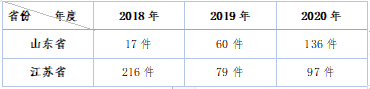 | 省份　　年度 | 2018 年 | 2019 年 | 2020 年 |
|---|---|---|---|
| 山东省 | 17 件 | 60 件 | 136 件 |
| 江苏省 | 216 件 | 79 件 | 97 件 |